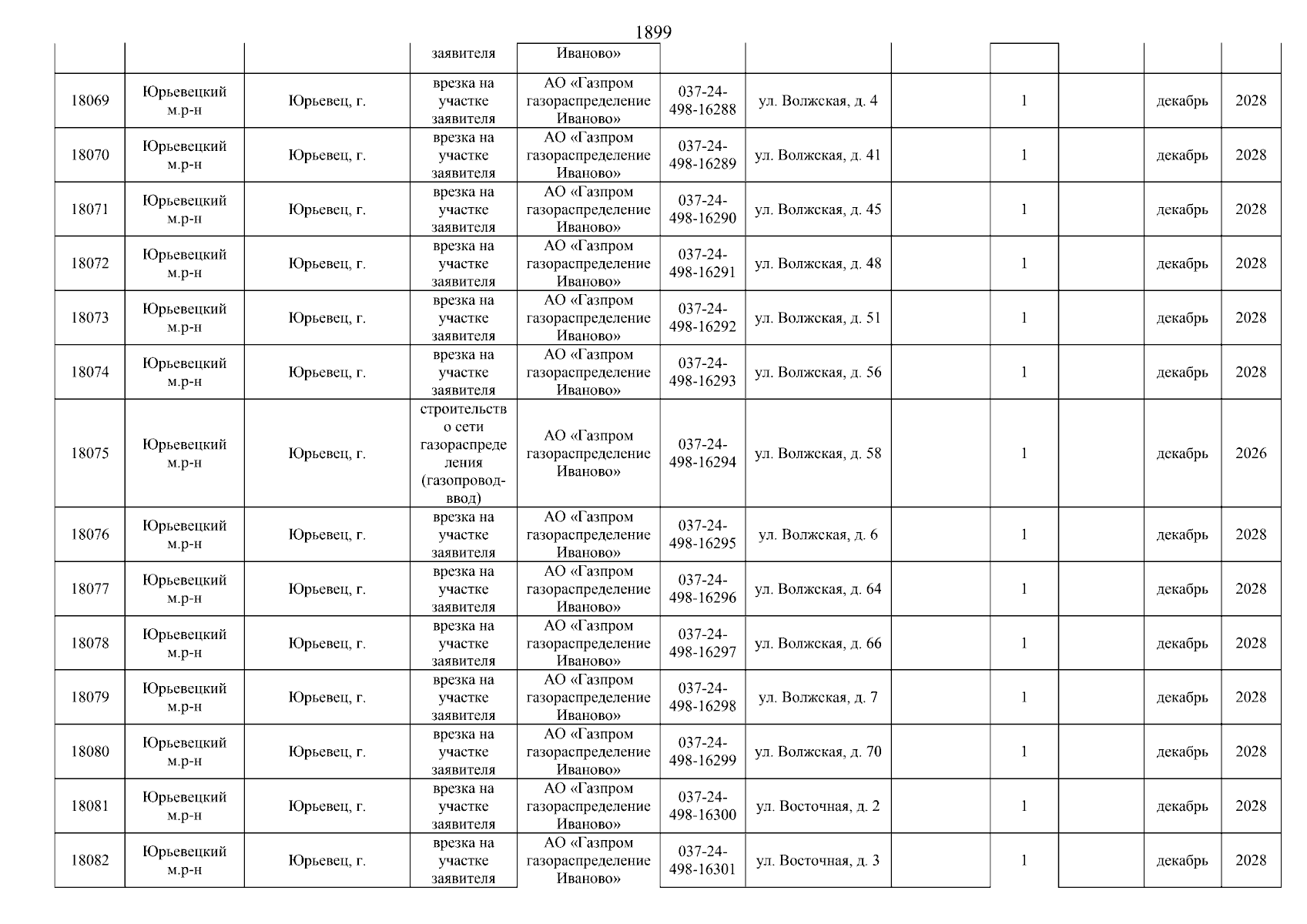 1899

|  |  |  |  |  |  |  |  |  |  |  |  |
|---|---|---|---|---|---|---|---|---|---|---|---|
|  |  |  | заявителя | Иваново» |  |  |  |  |  |  |  |
| 18069 | Юрьевецкий м.р-н | Юрьевец, г. | врезка на участке заявителя | АО «Газпром газораспределение Иваново» | 037-24-498-16288 | ул. Волжская, д. 4 |  | 1 |  | декабрь | 2028 |
| 18070 | Юрьевецкий м.р-н | Юрьевец, г. | врезка на участке заявителя | АО «Газпром газораспределение Иваново» | 037-24-498-16289 | ул. Волжская, д. 41 |  | 1 |  | декабрь | 2028 |
| 18071 | Юрьевецкий м.р-н | Юрьевец, г. | врезка на участке заявителя | АО «Газпром газораспределение Иваново» | 037-24-498-16290 | ул. Волжская, д. 45 |  | 1 |  | декабрь | 2028 |
| 18072 | Юрьевецкий м.р-н | Юрьевец, г. | врезка на участке заявителя | АО «Газпром газораспределение Иваново» | 037-24-498-16291 | ул. Волжская, д. 48 |  | 1 |  | декабрь | 2028 |
| 18073 | Юрьевецкий м.р-н | Юрьевец, г. | врезка на участке заявителя | АО «Газпром газораспределение Иваново» | 037-24-498-16292 | ул. Волжская, д. 51 |  | 1 |  | декабрь | 2028 |
| 18074 | Юрьевецкий м.р-н | Юрьевец, г. | врезка на участке заявителя | АО «Газпром газораспределение Иваново» | 037-24-498-16293 | ул. Волжская, д. 56 |  | 1 |  | декабрь | 2028 |
| 18075 | Юрьевецкий м.р-н | Юрьевец, г. | строительство сети газораспределения (газопровод-ввод) | АО «Газпром газораспределение Иваново» | 037-24-498-16294 | ул. Волжская, д. 58 |  | 1 |  | декабрь | 2026 |
| 18076 | Юрьевецкий м.р-н | Юрьевец, г. | врезка на участке заявителя | АО «Газпром газораспределение Иваново» | 037-24-498-16295 | ул. Волжская, д. 6 |  | 1 |  | декабрь | 2028 |
| 18077 | Юрьевецкий м.р-н | Юрьевец, г. | врезка на участке заявителя | АО «Газпром газораспределение Иваново» | 037-24-498-16296 | ул. Волжская, д. 64 |  | 1 |  | декабрь | 2028 |
| 18078 | Юрьевецкий м.р-н | Юрьевец, г. | врезка на участке заявителя | АО «Газпром газораспределение Иваново» | 037-24-498-16297 | ул. Волжская, д. 66 |  | 1 |  | декабрь | 2028 |
| 18079 | Юрьевецкий м.р-н | Юрьевец, г. | врезка на участке заявителя | АО «Газпром газораспределение Иваново» | 037-24-498-16298 | ул. Волжская, д. 7 |  | 1 |  | декабрь | 2028 |
| 18080 | Юрьевецкий м.р-н | Юрьевец, г. | врезка на участке заявителя | АО «Газпром газораспределение Иваново» | 037-24-498-16299 | ул. Волжская, д. 70 |  | 1 |  | декабрь | 2028 |
| 18081 | Юрьевецкий м.р-н | Юрьевец, г. | врезка на участке заявителя | АО «Газпром газораспределение Иваново» | 037-24-498-16300 | ул. Восточная, д. 2 |  | 1 |  | декабрь | 2028 |
| 18082 | Юрьевецкий м.р-н | Юрьевец, г. | врезка на участке заявителя | АО «Газпром газораспределение Иваново» | 037-24-498-16301 | ул. Восточная, д. 3 |  | 1 |  | декабрь | 2028 |